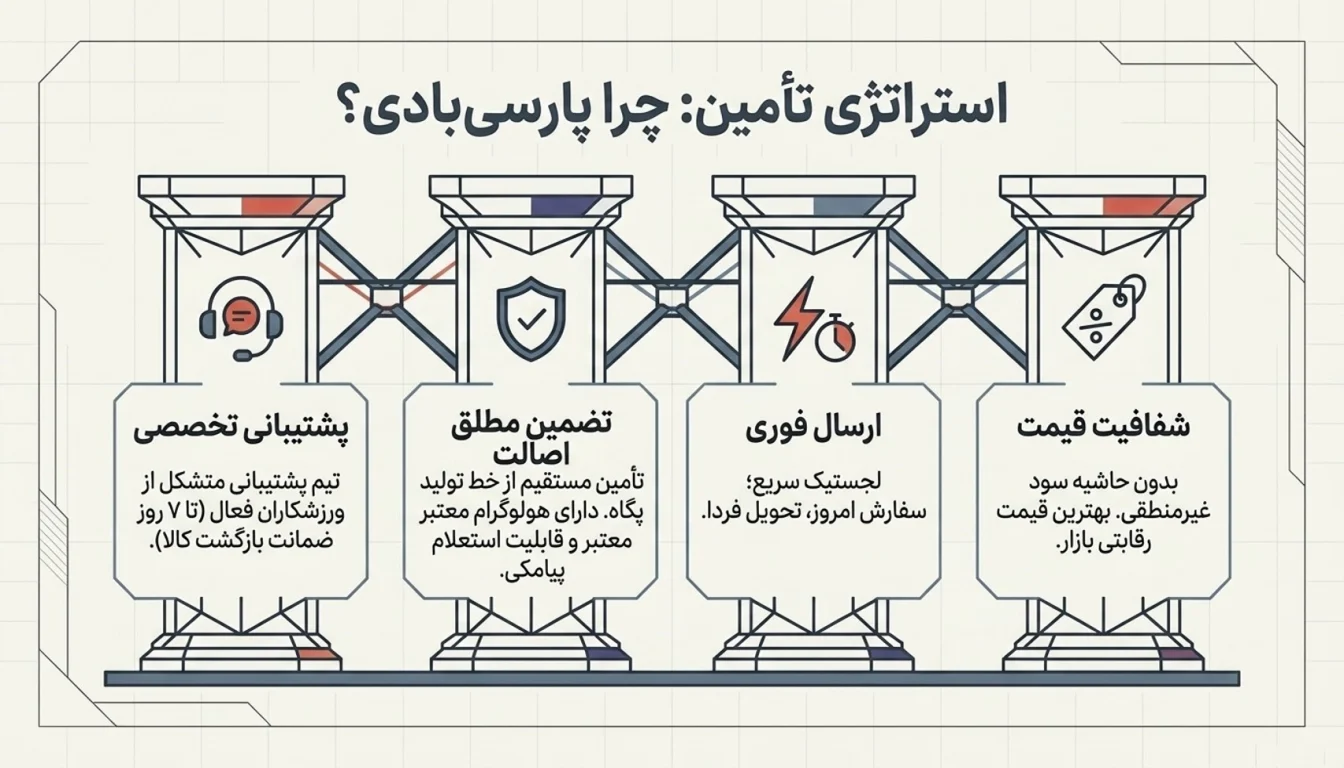 استراتژی تأمین: چرا پارسی‌بادی؟

شفافیت قیمت

بدون حاشیه سود غیرمنطقی. بهترین قیمت رقابتی بازار.

ارسال فوری

لجستیک سریع؛ سفارش امروز، تحویل فردا.

تضمین مطلق اصالت

تأمین مستقیم از خط تولید پگاه. دارای هولوگرام معتبر معتبر و قابلیت استعلام پیامکی.

پشتیبانی تخصصی

تیم پشتیبانی متشکل از ورزشکاران فعال (تا ۷ روز ضمانت بازگشت کالا).